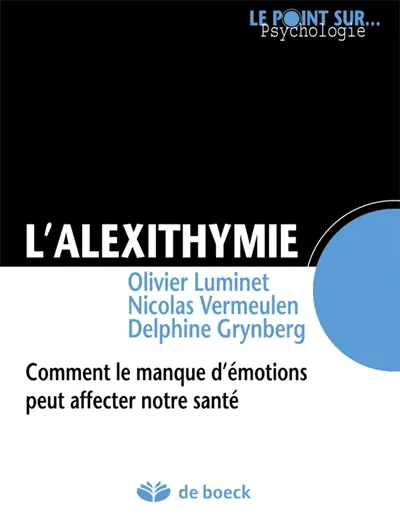 LE POINT SUR...
Psychologie

L'ALEXITHYMIE

Olivier Luminet
Nicolas Vermeulen
Delphine Grynberg

Comment le manque d'émotions peut affecter notre santé

de boeck